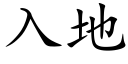 入地